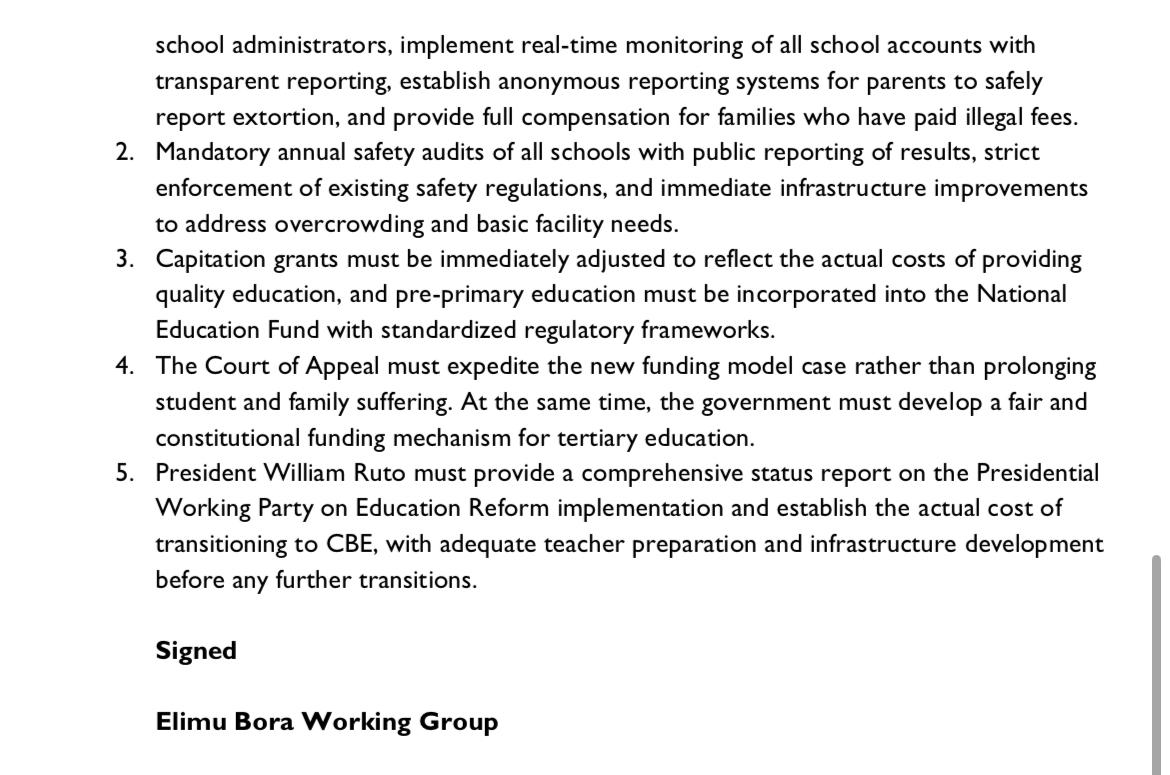 school administrators, implement real-time monitoring of all school accounts with transparent reporting, establish anonymous reporting systems for parents to safely report extortion, and provide full compensation for families who have paid illegal fees.

2. Mandatory annual safety audits of all schools with public reporting of results, strict enforcement of existing safety regulations, and immediate infrastructure improvements to address overcrowding and basic facility needs.
3. Capitation grants must be immediately adjusted to reflect the actual costs of providing quality education, and pre-primary education must be incorporated into the National Education Fund with standardized regulatory frameworks.
4. The Court of Appeal must expedite the new funding model case rather than prolonging student and family suffering. At the same time, the government must develop a fair and constitutional funding mechanism for tertiary education.
5. President William Ruto must provide a comprehensive status report on the Presidential Working Party on Education Reform implementation and establish the actual cost of transitioning to CBE, with adequate teacher preparation and infrastructure development before any further transitions.

**Signed**

**Elimu Bora Working Group**